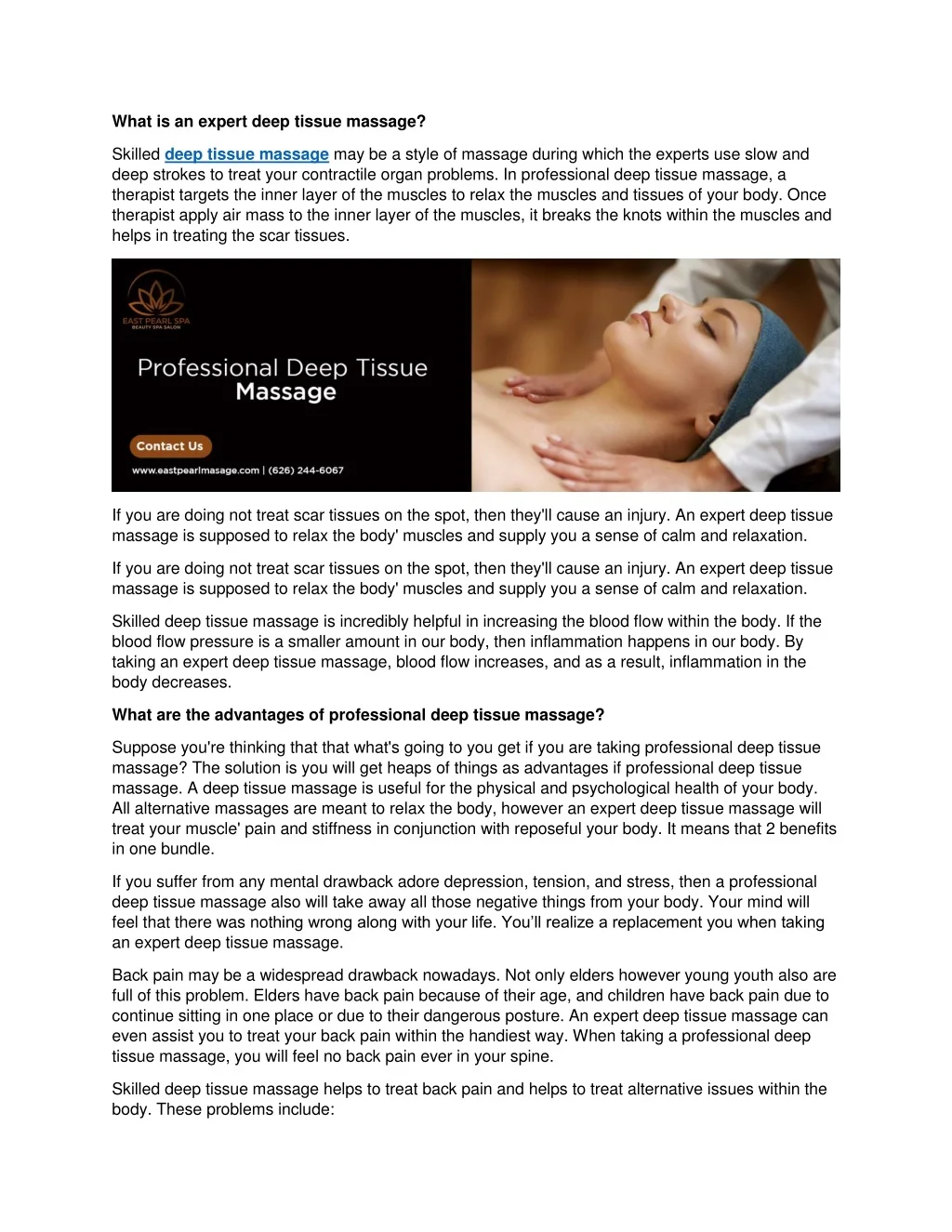 What is an expert deep tissue massage?

Skilled deep tissue massage may be a style of massage during which the experts use slow and deep strokes to treat your contractile organ problems. In professional deep tissue massage, a therapist targets the inner layer of the muscles to relax the muscles and tissues of your body. Once therapist apply air mass to the inner layer of the muscles, it breaks the knots within the muscles and helps in treating the scar tissues.

EAST PEARL SPA
BEAUTY SPA SALON

Professional Deep Tissue Massage

Contact Us

www.eastpearlmasage.com | (626) 244-6067

If you are doing not treat scar tissues on the spot, then they'll cause an injury. An expert deep tissue massage is supposed to relax the body' muscles and supply you a sense of calm and relaxation.

If you are doing not treat scar tissues on the spot, then they'll cause an injury. An expert deep tissue massage is supposed to relax the body' muscles and supply you a sense of calm and relaxation.

Skilled deep tissue massage is incredibly helpful in increasing the blood flow within the body. If the blood flow pressure is a smaller amount in our body, then inflammation happens in our body. By taking an expert deep tissue massage, blood flow increases, and as a result, inflammation in the body decreases.

What are the advantages of professional deep tissue massage?

Suppose you're thinking that that what's going to you get if you are taking professional deep tissue massage? The solution is you will get heaps of things as advantages if professional deep tissue massage. A deep tissue massage is useful for the physical and psychological health of your body. All alternative massages are meant to relax the body, however an expert deep tissue massage will treat your muscle' pain and stiffness in conjunction with reposeful your body. It means that 2 benefits in one bundle.

If you suffer from any mental drawback adore depression, tension, and stress, then a professional deep tissue massage also will take away all those negative things from your body. Your mind will feel that there was nothing wrong along with your life. You'll realize a replacement you when taking an expert deep tissue massage.

Back pain may be a widespread drawback nowadays. Not only elders however young youth also are full of this problem. Elders have back pain because of their age, and children have back pain due to continue sitting in one place or due to their dangerous posture. An expert deep tissue massage can even assist you to treat your back pain within the handiest way. When taking a professional deep tissue massage, you will feel no back pain ever in your spine.

Skilled deep tissue massage helps to treat back pain and helps to treat alternative issues within the body. These problems include: